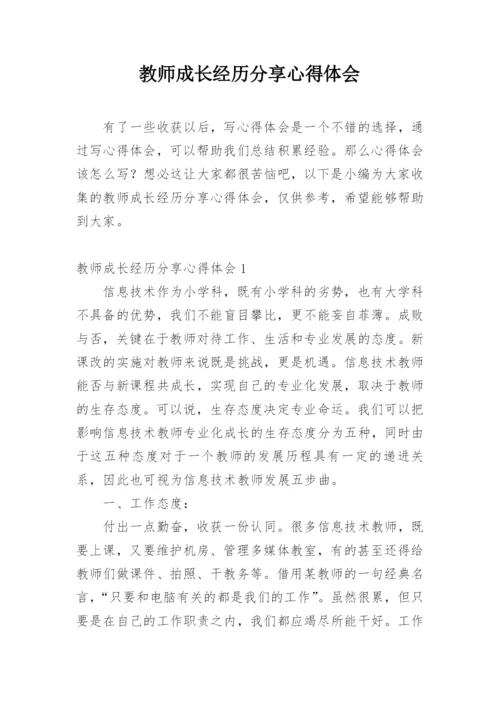 教师成长经历分享心得体会

有了一些收获以后，写心得体会是一个不错的选择，通过写心得体会，可以帮助我们总结积累经验。那么心得体会该怎么写？想必这让大家都很苦恼吧，以下是小编为大家收集的教师成长经历分享心得体会，仅供参考，希望能够帮助到大家。

教师成长经历分享心得体会 1

信息技术作为小学科，既有小学科的劣势，也有大学科不具备的优势，我们不能盲目攀比，更不能妄自菲薄。成败与否，关键在于教师对待工作、生活和专业发展的态度。新课改的实施对教师来说既是挑战，更是机遇。信息技术教师能否与新课程共成长，实现自己的专业化发展，取决于教师的生存态度。可以说，生存态度决定专业命运。我们可以把影响信息技术教师专业化成长的生存态度分为五种，同时由于这五种态度对于一个教师的发展历程具有一定的递进关系，因此也可视为信息技术教师发展五步曲。

一、工作态度：

付出一点勤奋，收获一份认同。很多信息技术教师，既要上课，又要维护机房、管理多媒体教室，有的甚至还得给教师们做课件、拍照、干教务等。借用某教师的一句经典名言，“只要和电脑有关的都是我们的工作”。虽然很累，但只要是在自己的工作职责之内，我们都应竭尽所能干好。工作